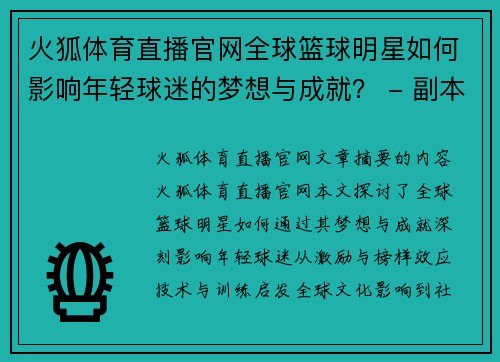 火狐体育直播官网全球篮球明星如何影响年轻球迷的梦想与成就？ – 副本

火狐体育直播官网文章摘要的内容火狐体育直播官网本文探讨了全球篮球明星如何通过其梦想与成就深刻影响年轻球迷从激励与榜样效应技术与训练启发全球文化影响到社